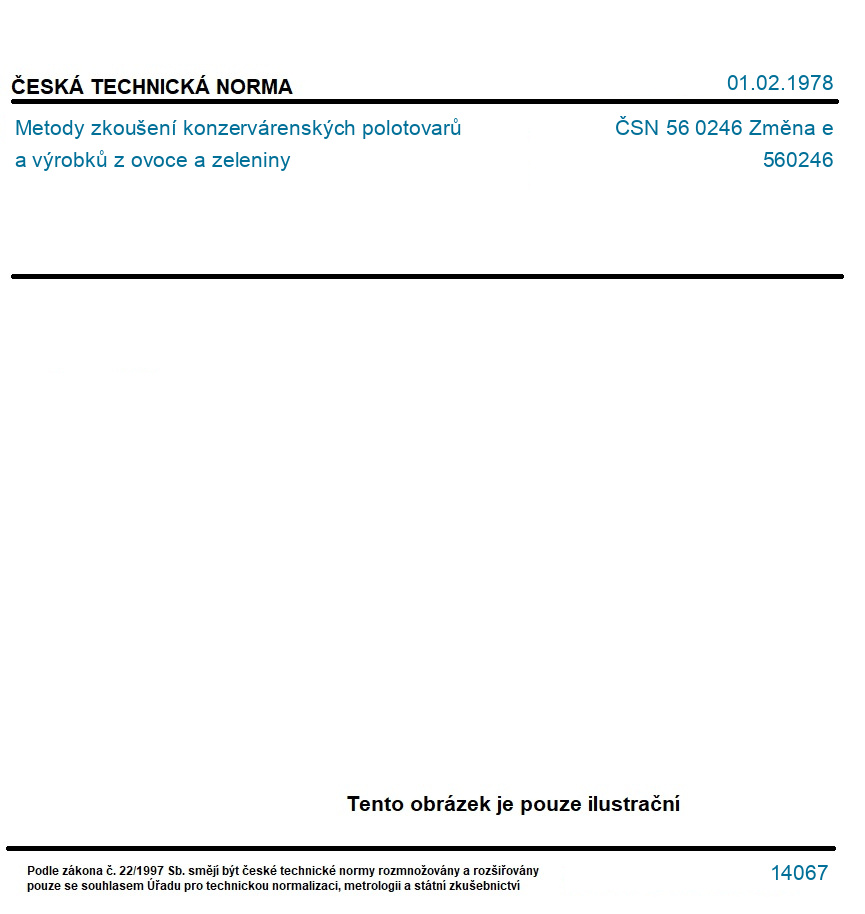 ČESKÁ TECHNICKÁ NORMA

01.02.1978

Metody zkoušení konzervárenských polotovarů a výrobků z ovoce a zeleniny

ČSN 56 0246 Změna e
560246

Tento obrázek je pouze ilustrační

Podle zákona č. 22/1997 Sb. smějí být české technické normy rozmnožovány a rozšiřovány pouze se souhlasem Úřadu pro technickou normalizaci, metrologii a státní zkušebnictví

14067